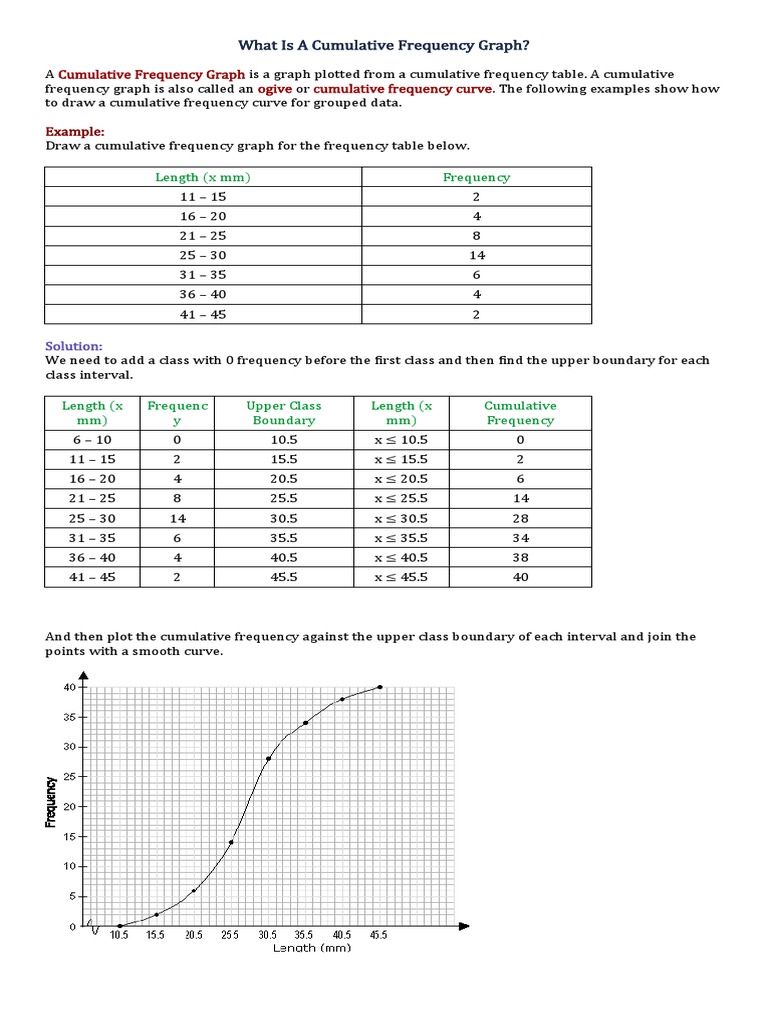 What Is A Cumulative Frequency Graph?

A Cumulative Frequency Graph is a graph plotted from a cumulative frequency table. A cumulative frequency graph is also called an ogive or cumulative frequency curve. The following examples show how to draw a cumulative frequency curve for grouped data.

Example:
Draw a cumulative frequency graph for the frequency table below.

| Length (x mm) | Frequency |
|---|---|
| 11 – 15 | 2 |
| 16 – 20 | 4 |
| 21 – 25 | 8 |
| 25 – 30 | 14 |
| 31 – 35 | 6 |
| 36 – 40 | 4 |
| 41 – 45 | 2 |

Solution:
We need to add a class with 0 frequency before the first class and then find the upper boundary for each class interval.

| Length (x mm) | Frequency | Upper Class Boundary | Length (x mm) | Cumulative Frequency |
|---|---|---|---|---|
| 6 – 10 | 0 | 10.5 | $x \leq 10.5$ | 0 |
| 11 – 15 | 2 | 15.5 | $x \leq 15.5$ | 2 |
| 16 – 20 | 4 | 20.5 | $x \leq 20.5$ | 6 |
| 21 – 25 | 8 | 25.5 | $x \leq 25.5$ | 14 |
| 25 – 30 | 14 | 30.5 | $x \leq 30.5$ | 28 |
| 31 – 35 | 6 | 35.5 | $x \leq 35.5$ | 34 |
| 36 – 40 | 4 | 40.5 | $x \leq 40.5$ | 38 |
| 41 – 45 | 2 | 45.5 | $x \leq 45.5$ | 40 |

And then plot the cumulative frequency against the upper class boundary of each interval and join the points with a smooth curve.

40
35
30
25
20
15
10
5
0
Frequency
10.5 15.5 20.5 25.5 30.5 35.5 40.5 45.5
Length (mm)